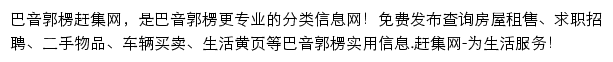 巴音郭楞赶集网，是巴音郭楞更专业的分类信息网！免费发布查询房屋租售、求职招聘、二手物品、车辆买卖、生活黄页等巴音郭楞实用信息.赶集网-为生活服务！